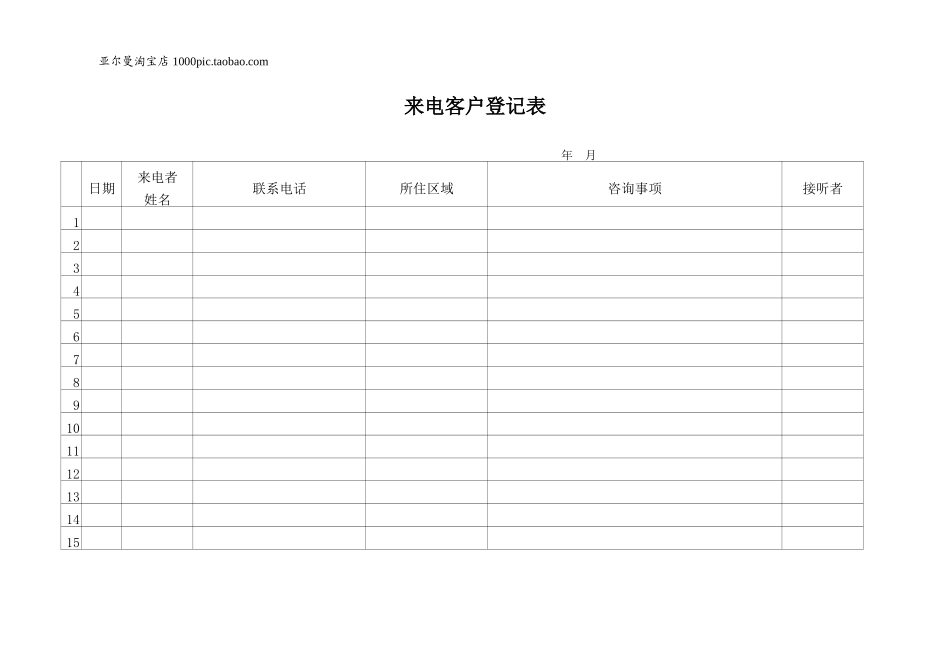 亚尔曼淘宝店 1000pic.taobao.com

来电客户登记表

年 月

| | 日期 | 来电者姓名 | 联系电话 | 所住区域 | 咨询事项 | 接听者 |
|---|---|---|---|---|---|---|
| 1 | | | | | | |
| 2 | | | | | | |
| 3 | | | | | | |
| 4 | | | | | | |
| 5 | | | | | | |
| 6 | | | | | | |
| 7 | | | | | | |
| 8 | | | | | | |
| 9 | | | | | | |
| 10 | | | | | | |
| 11 | | | | | | |
| 12 | | | | | | |
| 13 | | | | | | |
| 14 | | | | | | |
| 15 | | | | | | |